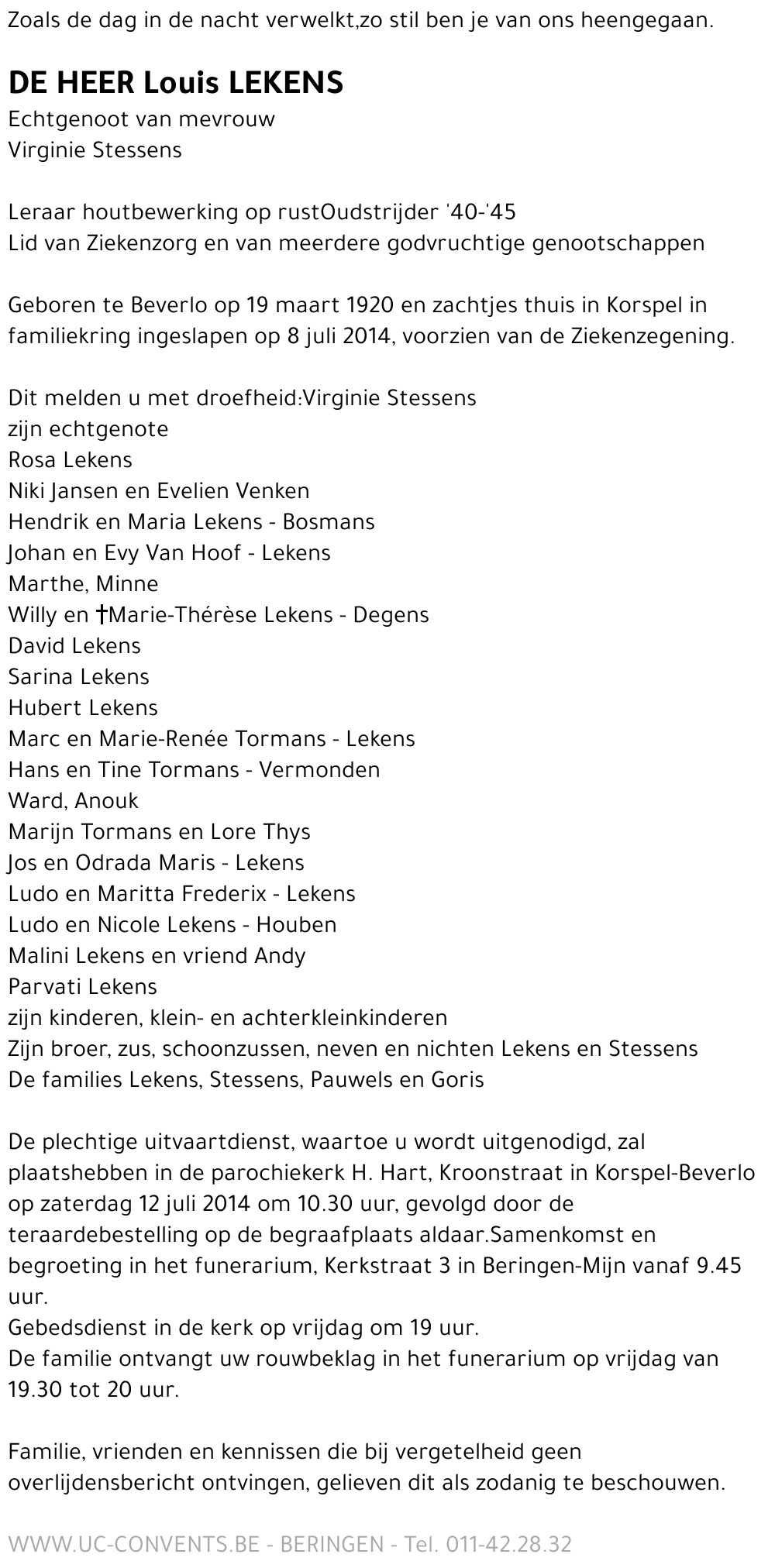 Zoals de dag in de nacht verwelkt,zo stil ben je van ons heengegaan.

DE HEER Louis LEKENS
Echtgenoot van mevrouw
Virginie Stessens

Leraar houtbewerking op rustOudstrijder '40-'45
Lid van Ziekenzorg en van meerdere godvruchtige genootschappen

Geboren te Beverlo op 19 maart 1920 en zachtjes thuis in Korspel in familiekring ingeslapen op 8 juli 2014, voorzien van de Ziekenzegening.

Dit melden u met droefheid:Virginie Stessens
zijn echtgenote
Rosa Lekens
Niki Jansen en Evelien Venken
Hendrik en Maria Lekens - Bosmans
Johan en Evy Van Hoof - Lekens
Marthe, Minne
Willy en †Marie-Thérèse Lekens - Degens
David Lekens
Sarina Lekens
Hubert Lekens
Marc en Marie-Renée Tormans - Lekens
Hans en Tine Tormans - Vermonden
Ward, Anouk
Marijn Tormans en Lore Thys
Jos en Odrada Maris - Lekens
Ludo en Maritta Frederix - Lekens
Ludo en Nicole Lekens - Houben
Malini Lekens en vriend Andy
Parvati Lekens
zijn kinderen, klein- en achterkleinkinderen
Zijn broer, zus, schoonzussen, neven en nichten Lekens en Stessens
De families Lekens, Stessens, Pauwels en Goris

De plechtige uitvaartdienst, waartoe u wordt uitgenodigd, zal plaatshebben in de parochiekerk H. Hart, Kroonstraat in Korspel-Beverlo op zaterdag 12 juli 2014 om 10.30 uur, gevolgd door de teraardebestelling op de begraafplaats aldaar.Samenkomst en begroeting in het funerarium, Kerkstraat 3 in Beringen-Mijn vanaf 9.45 uur.
Gebedsdienst in de kerk op vrijdag om 19 uur.
De familie ontvangt uw rouwbeklag in het funerarium op vrijdag van 19.30 tot 20 uur.

Familie, vrienden en kennissen die bij vergetelheid geen overlijdensbericht ontvingen, gelieven dit als zodanig te beschouwen.

WWW.UC-CONVENTS.BE - BERINGEN - Tel. 011-42.28.32